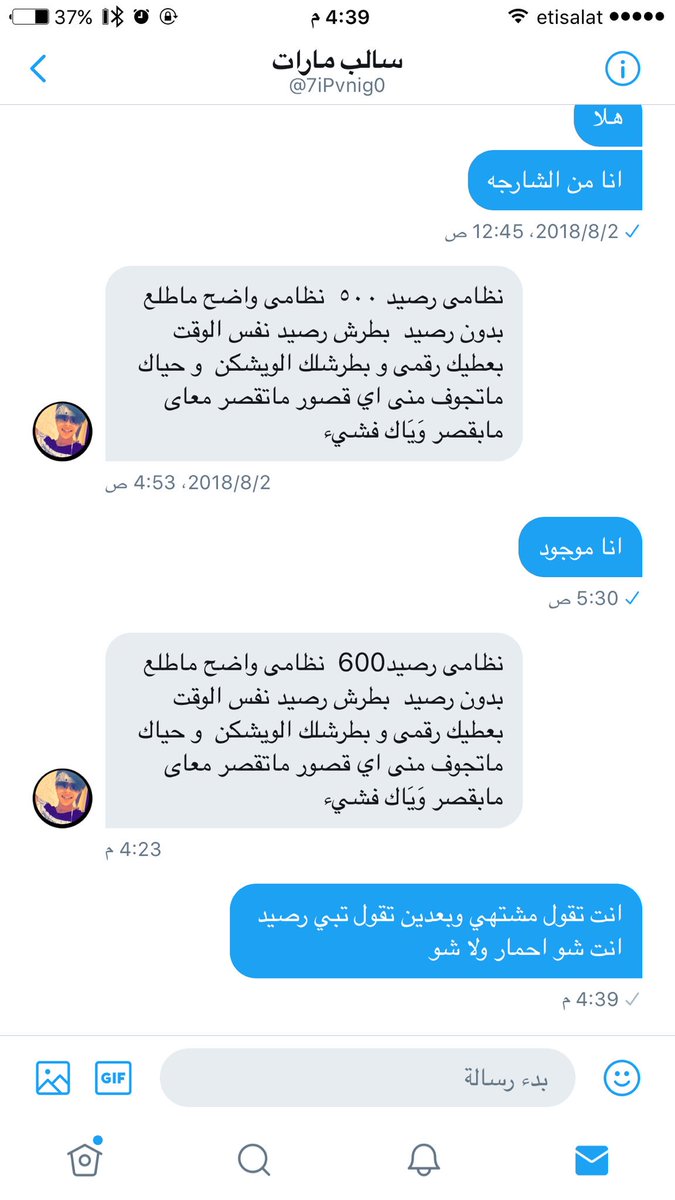 37% 4:39 م etisalat

سالب مارات
@7iPvnig0

هلا

انا من الشارجه

2018/8/2، 12:45 ص

نظامى رصيد ٥٠٠ نظامى واضح ماطلع بدون رصيد بطرش رصيد نفس الوقت بعطيك رقمى و بطرشلك الويشكن و حياك ماتجوف منى اي قصور ماتقصر معاى مابقصر وَيَاك فشيء

2018/8/2، 4:53 ص

انا موجود

5:30 ص

نظامى رصيد600 نظامى واضح ماطلع بدون رصيد بطرش رصيد نفس الوقت بعطيك رقمى و بطرشلك الويشكن و حياك ماتجوف منى اي قصور ماتقصر معاى مابقصر وَيَاك فشيء

4:23 م

انت تقول مشتهي وبعدين تقول تبي رصيد انت شو احمار ولا شو

4:39 م

GIF

بدء رسالة